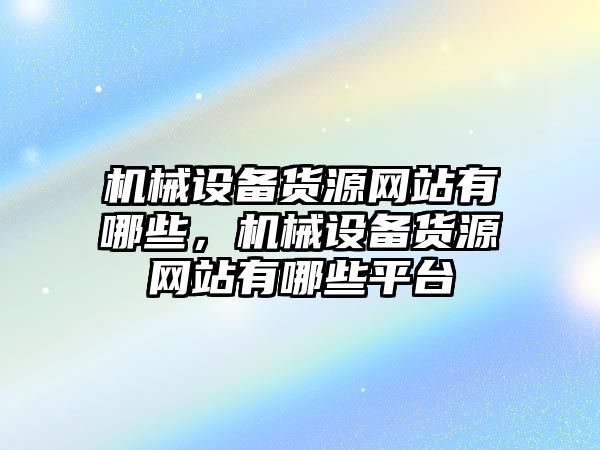 机械设备货源网站有哪些，机械设备货源网站有哪些平台